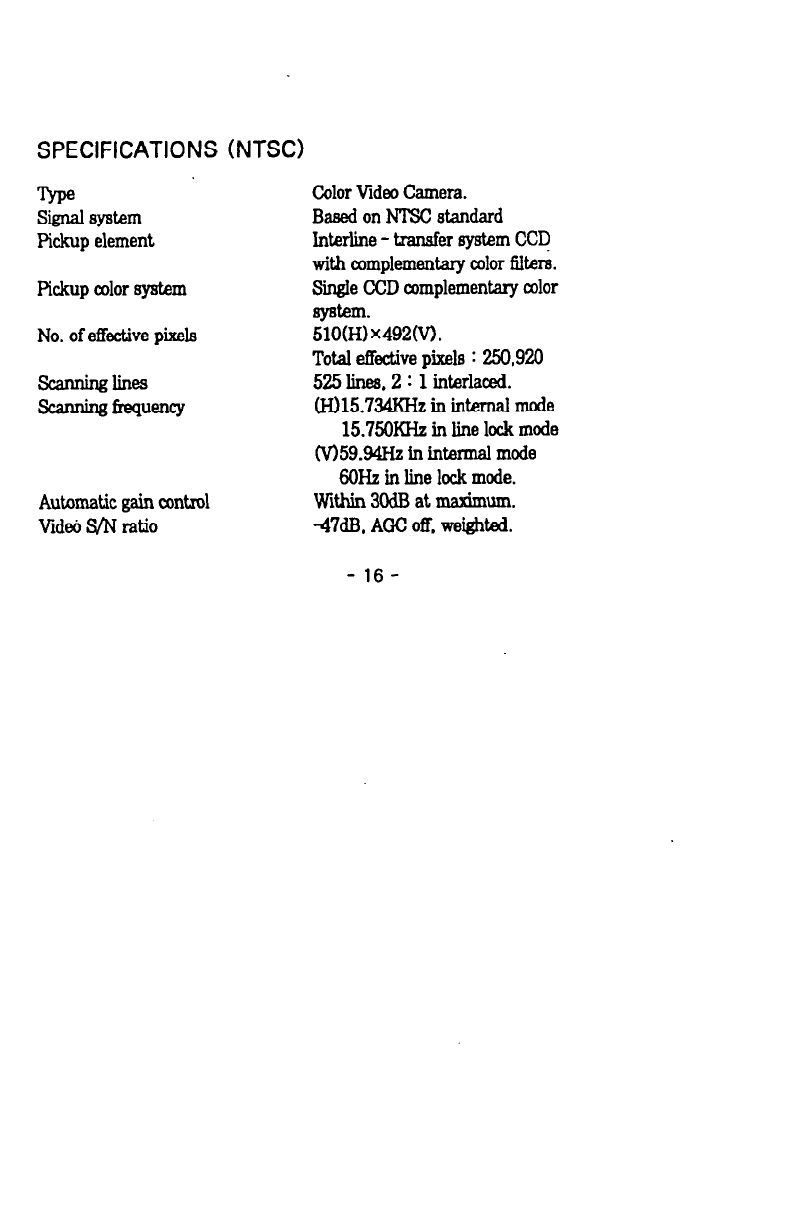 SPECIFICATIONS (NTSC)

| | |
|---|---|
| Type | Color Video Camera. |
| Signal system | Based on NTSC standard |
| Pickup element | Interline - transfer system CCD with complementary color filters. |
| Pickup color system | Single CCD complementary color system. |
| No. of effective pixels | 510(H)×492(V). Total effective pixels : 250,920 |
| Scanning lines | 525 lines, 2 : 1 interlaced. |
| Scanning frequency | (H)15.734KHz in internal mode 15.750KHz in line lock mode (V)59.94Hz in intermal mode 60Hz in line lock mode. |
| Automatic gain control | Within 30dB at maximum. |
| Video S/N ratio | -47dB, AGC off, weighted. |

- 16 -